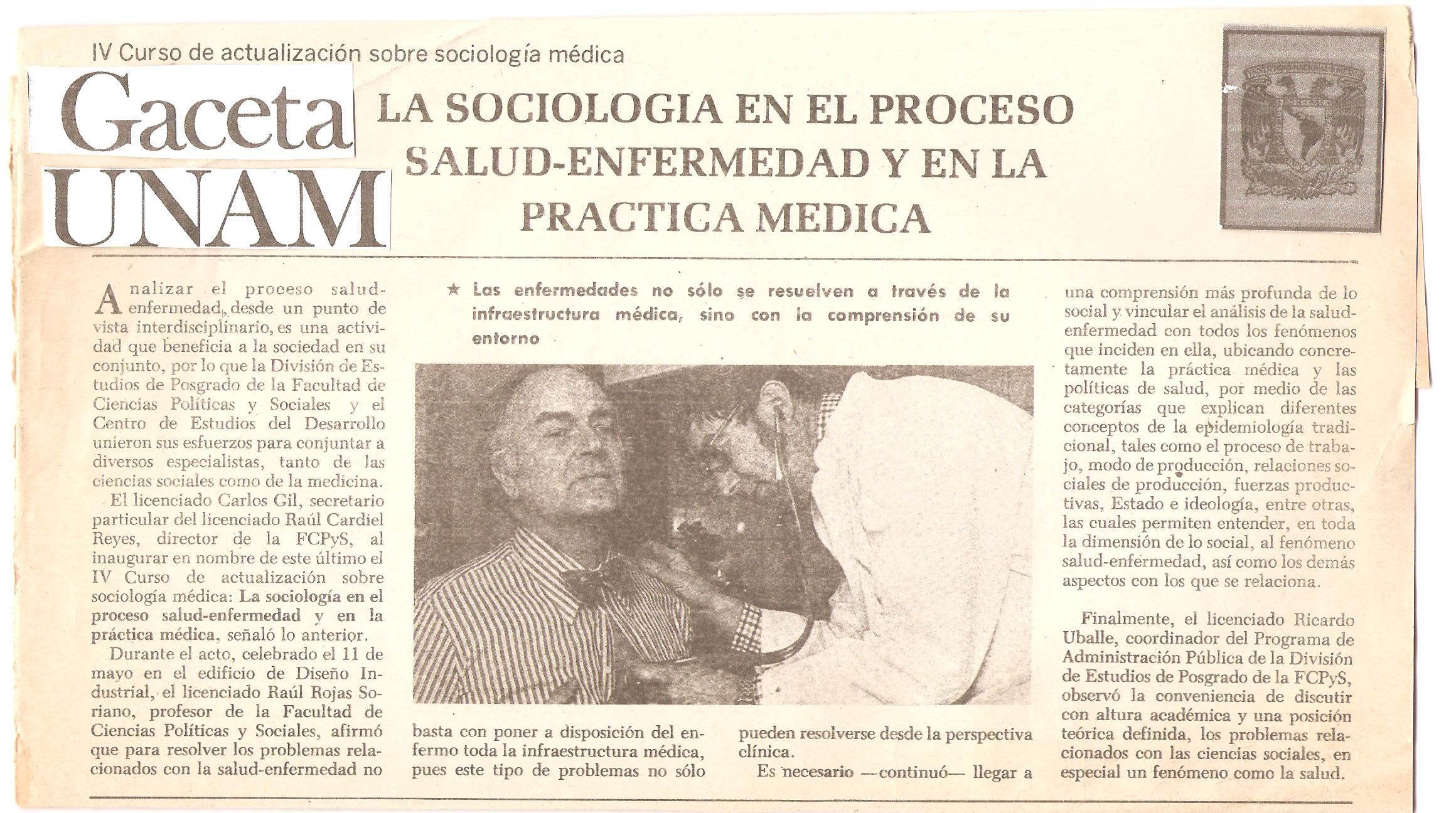 IV Curso de actualización sobre sociología médica

Gaceta UNAM

LA SOCIOLOGIA EN EL PROCESO SALUD-ENFERMEDAD Y EN LA PRACTICA MEDICA

★ Las enfermedades no sólo se resuelven a través de la infraestructura médica, sino con la comprensión de su entorno

Analizar el proceso salud-enfermedad, desde un punto de vista interdisciplinario, es una actividad que beneficia a la sociedad en su conjunto, por lo que la División de Estudios de Posgrado de la Facultad de Ciencias Políticas y Sociales y el Centro de Estudios del Desarrollo unieron sus esfuerzos para conjuntar a diversos especialistas, tanto de las ciencias sociales como de la medicina.

El licenciado Carlos Gil, secretario particular del licenciado Raúl Cardiel Reyes, director de la FCPyS, al inaugurar en nombre de este último el IV Curso de actualización sobre sociología médica: La sociología en el proceso salud-enfermedad y en la práctica médica, señaló lo anterior.

Durante el acto, celebrado el 11 de mayo en el edificio de Diseño Industrial, el licenciado Raúl Rojas Soriano, profesor de la Facultad de Ciencias Políticas y Sociales, afirmó que para resolver los problemas relacionados con la salud-enfermedad no basta con poner a disposición del enfermo toda la infraestructura médica, pues este tipo de problemas no sólo pueden resolverse desde la perspectiva clínica.

Es necesario —continuó— llegar a una comprensión más profunda de lo social y vincular el análisis de la salud-enfermedad con todos los fenómenos que inciden en ella, ubicando concretamente la práctica médica y las políticas de salud, por medio de las categorías que explican diferentes conceptos de la epidemiología tradicional, tales como el proceso de trabajo, modo de producción, relaciones sociales de producción, fuerzas productivas, Estado e ideología, entre otras, las cuales permiten entender, en toda la dimensión de lo social, al fenómeno salud-enfermedad, así como los demás aspectos con los que se relaciona.

Finalmente, el licenciado Ricardo Uballe, coordinador del Programa de Administración Pública de la División de Estudios de Posgrado de la FCPyS, observó la conveniencia de discutir con altura académica y una posición teórica definida, los problemas relacionados con las ciencias sociales, en especial un fenómeno como la salud.